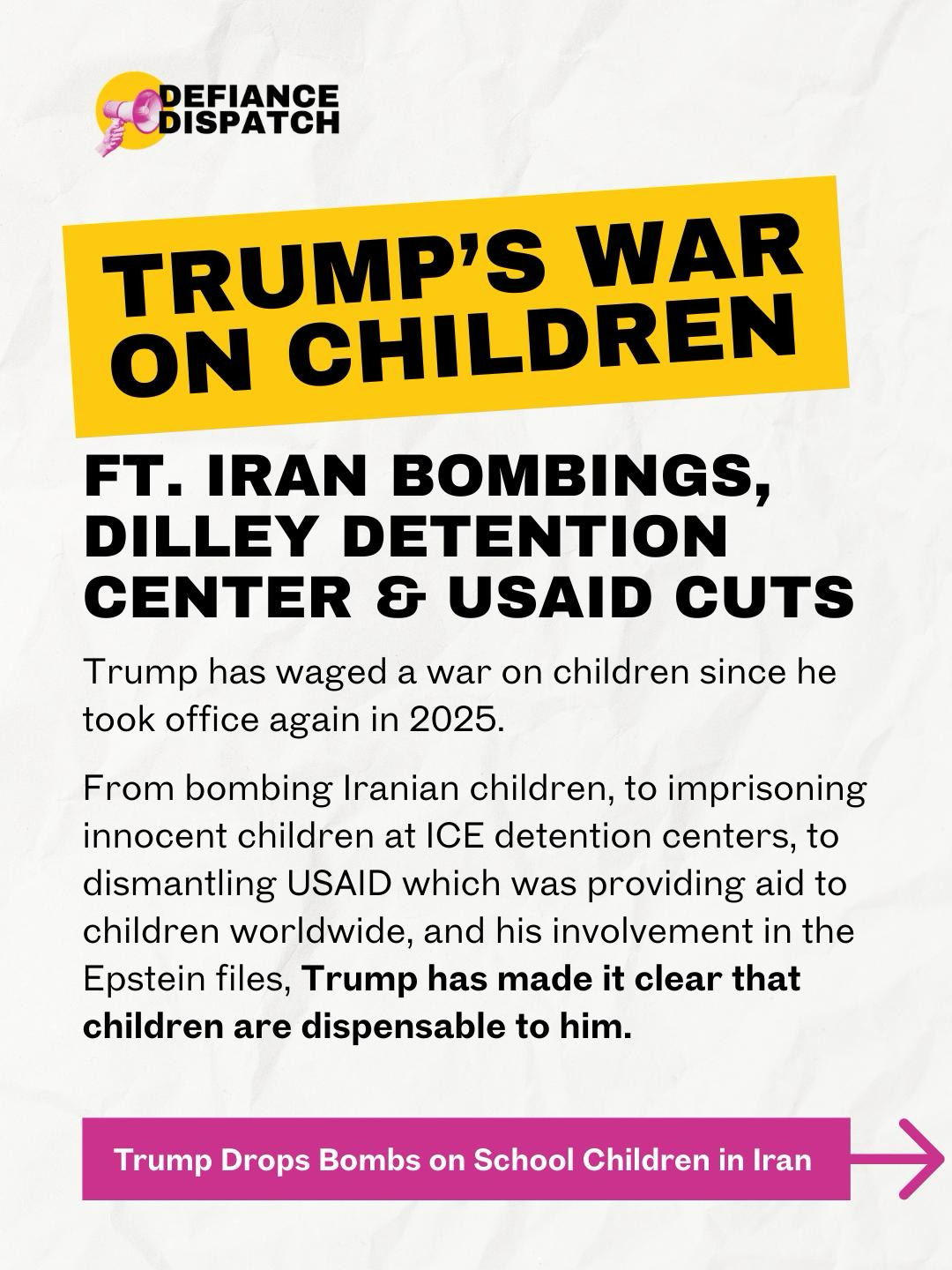 DEFIANCE
DISPATCH

TRUMP'S WAR ON CHILDREN

FT. IRAN BOMBINGS, DILLEY DETENTION CENTER & USAID CUTS

Trump has waged a war on children since he took office again in 2025.

From bombing Iranian children, to imprisoning innocent children at ICE detention centers, to dismantling USAID which was providing aid to children worldwide, and his involvement in the Epstein files, Trump has made it clear that children are dispensable to him.

Trump Drops Bombs on School Children in Iran